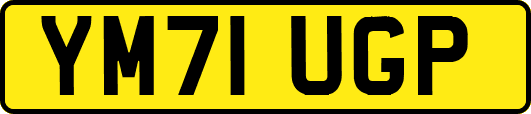 YM71 UGP